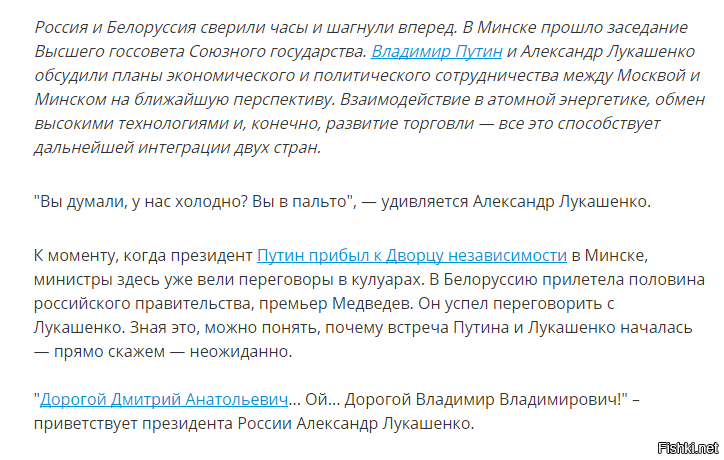 Россия и Белоруссия сверили часы и шагнули вперед. В Минске прошло заседание Высшего госсовета Союзного государства. Владимир Путин и Александр Лукашенко обсудили планы экономического и политического сотрудничества между Москвой и Минском на ближайшую перспективу. Взаимодействие в атомной энергетике, обмен высокими технологиями и, конечно, развитие торговли — все это способствует дальнейшей интеграции двух стран.

"Вы думали, у нас холодно? Вы в пальто", — удивляется Александр Лукашенко.

К моменту, когда президент Путин прибыл к Дворцу независимости в Минске, министры здесь уже вели переговоры в кулуарах. В Белоруссию прилетела половина российского правительства, премьер Медведев. Он успел переговорить с Лукашенко. Зная это, можно понять, почему встреча Путина и Лукашенко началась — прямо скажем — неожиданно.

"Дорогой Дмитрий Анатольевич... Ой... Дорогой Владимир Владимирович!" – приветствует президента России Александр Лукашенко.

Fishki.net